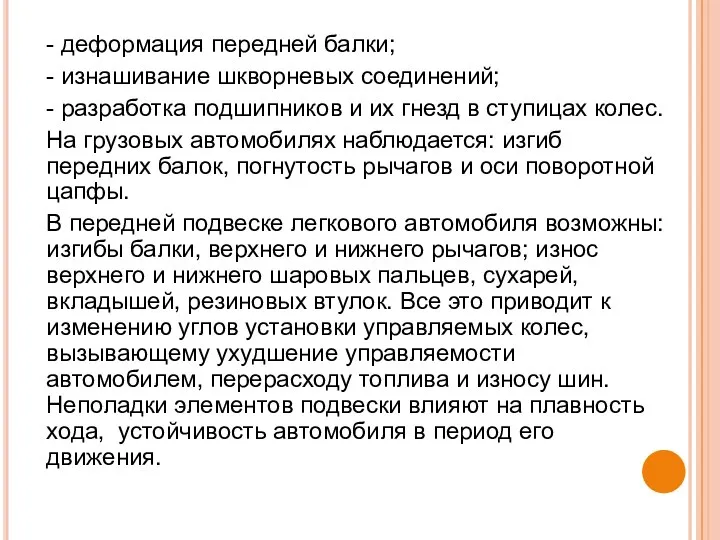 - деформация передней балки;

- изнашивание шкворневых соединений;

- разработка подшипников и их гнезд в ступицах колес.

На грузовых автомобилях наблюдается: изгиб передних балок, погнутость рычагов и оси поворотной цапфы.

В передней подвеске легкового автомобиля возможны: изгибы балки, верхнего и нижнего рычагов; износ верхнего и нижнего шаровых пальцев, сухарей, вкладышей, резиновых втулок. Все это приводит к изменению углов установки управляемых колес, вызывающему ухудшение управляемости автомобилем, перерасходу топлива и износу шин. Неполадки элементов подвески влияют на плавность хода, устойчивость автомобиля в период его движения.